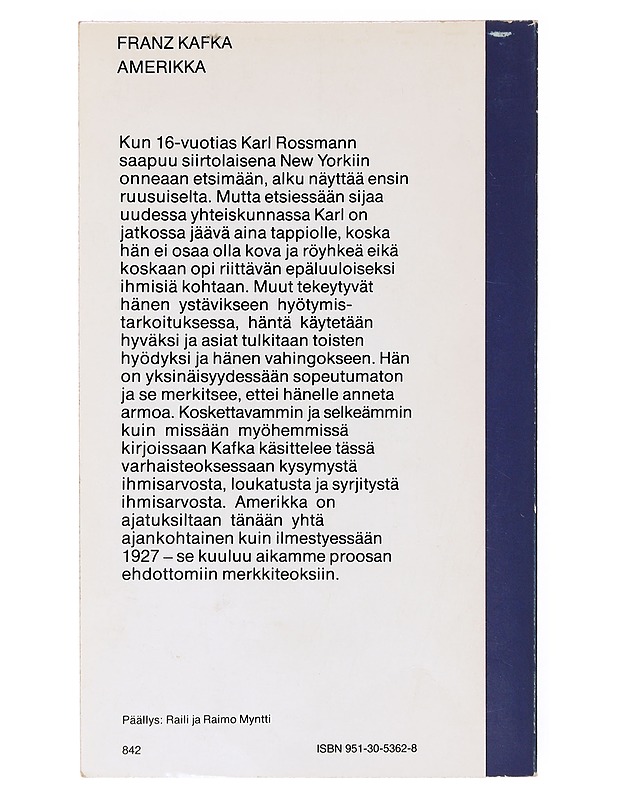 FRANZ KAFKA
AMERIKKA

Kun 16-vuotias Karl Rossmann saapuu siirtolaisena New Yorkiin onneaan etsimään, alku näyttää ensin ruusuiselta. Mutta etsiessään sijaa uudessa yhteiskunnassa Karl on jatkossa jäävä aina tappiolle, koska hän ei osaa olla kova ja röyhkeä eikä koskaan opi riittävän epäluuloiseksi ihmisiä kohtaan. Muut tekeytyvät hänen ystävikseen hyötymistarkoituksessa, häntä käytetään hyväksi ja asiat tulkitaan toisten hyödyksi ja hänen vahingokseen. Hän on yksinäisyydessään sopeutumaton ja se merkitsee, ettei hänelle anneta armoa. Koskettavammin ja selkeämmin kuin missään myöhemmissä kirjoissaan Kafka käsittelee tässä varhaisteoksessaan kysymystä ihmisarvosta, loukatusta ja syrjitystä ihmisarvosta. Amerikka on ajatuksiltaan tänään yhtä ajankohtainen kuin ilmestyessään 1927 – se kuuluu aikamme proosan ehdottomiin merkkiteoksiin.

Päällys: Raili ja Raimo Myntti

842

ISBN 951-30-5362-8